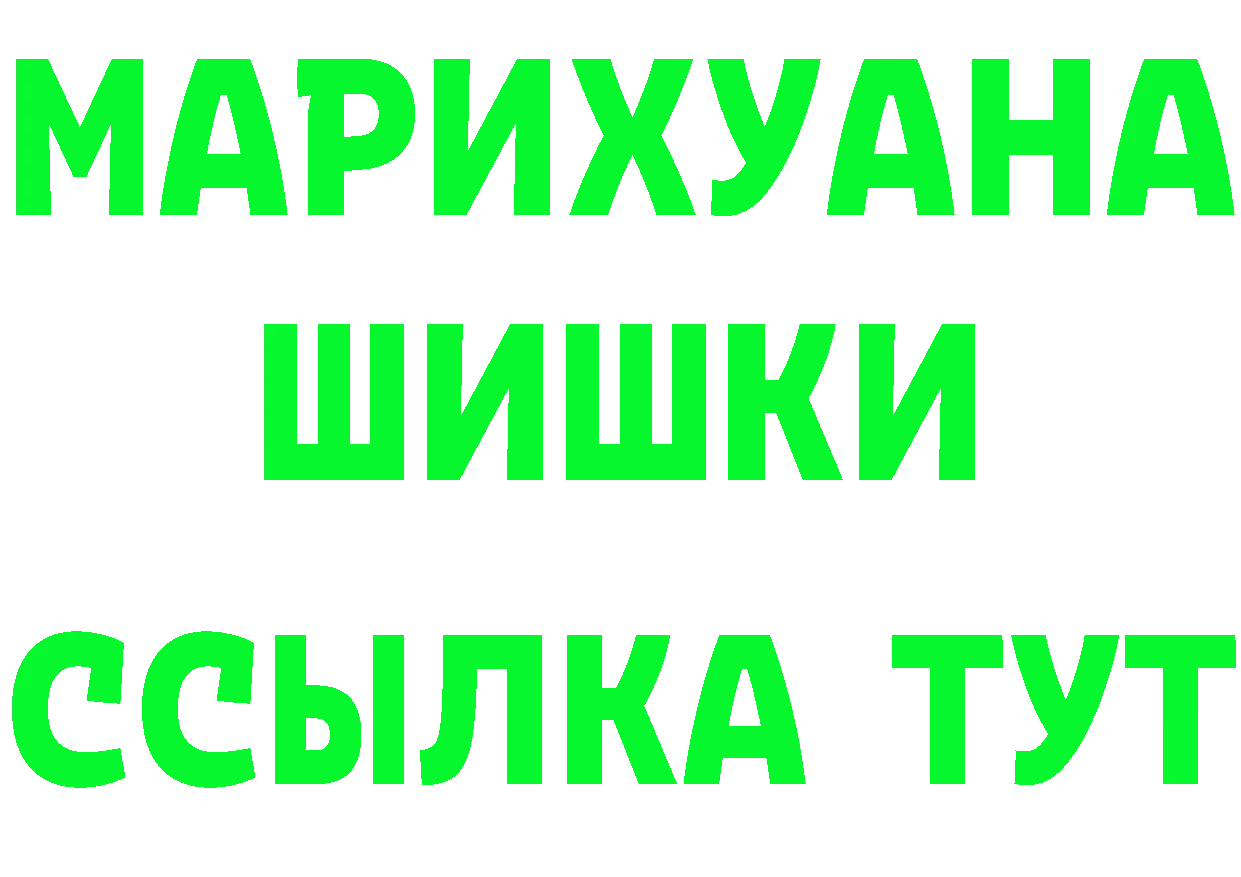 МАРИХУАНА
ШИШКИ
ССЫЛКА ТУТ